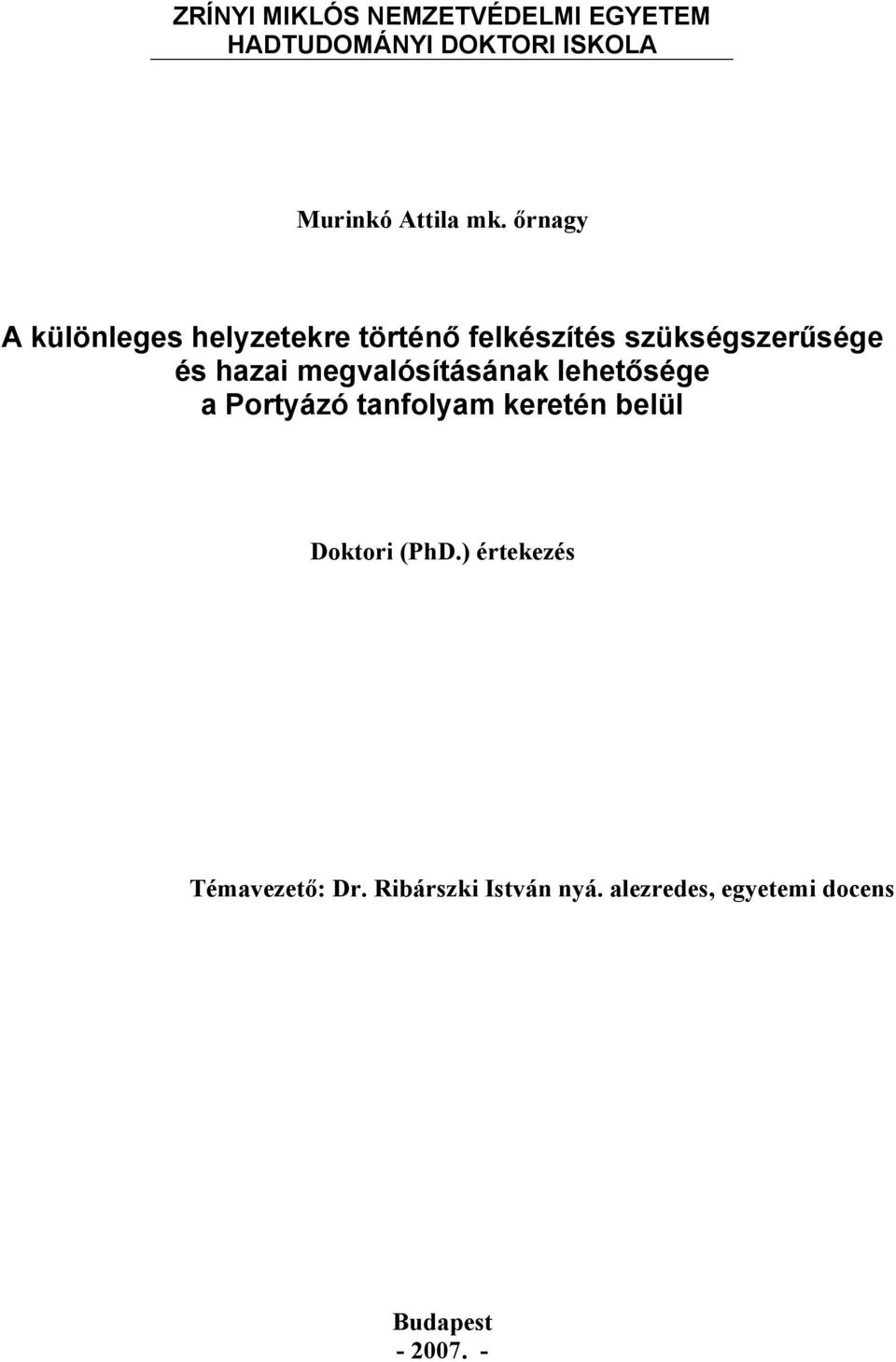 ZRÍNYI MIKLÓS NEMZETVÉDELMI EGYETEM
HADTUDOMÁNYI DOKTORI ISKOLA

Murinkó Attila mk. őrnagy

A különleges helyzetekre történő felkészítés szükségszerűsége és hazai megvalósításának lehetősége a Portyázó tanfolyam keretén belül

Doktori (PhD.) értekezés

Témavezető: Dr. Ribárszki István nyá. alezredes, egyetemi docens

Budapest
- 2007. -